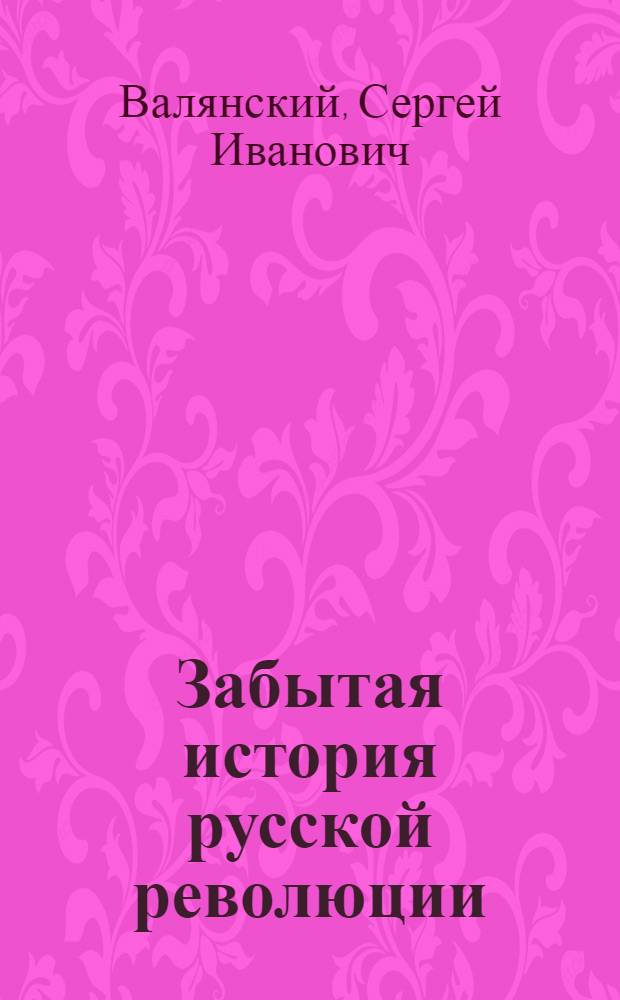 Валянский, Сергей Иванович

Забытая история русской революции